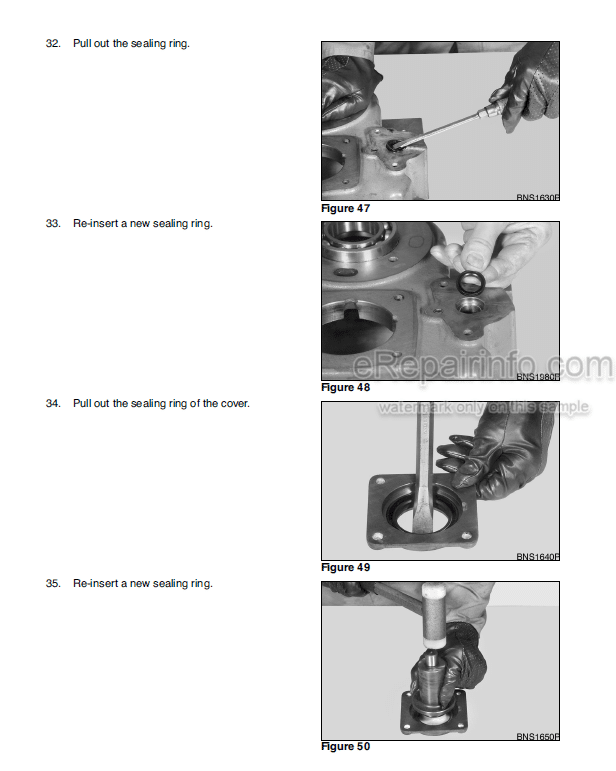 32. Pull out the sealing ring.

BNS1630F

Figure 47

33. Re-insert a new sealing ring.

BNS1980F

Figure 48

eRepairinfo.com
watermark only on this sample

34. Pull out the sealing ring of the cover.

BNS1640F

Figure 49

35. Re-insert a new sealing ring.

BNS1650F

Figure 50